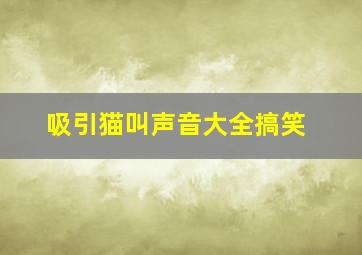 吸引猫叫声音大全搞笑